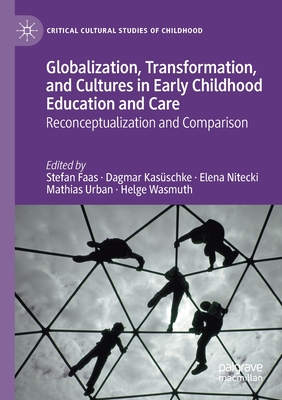 CRITICAL CULTURAL STUDIES OF CHILDHOOD

Globalization, Transformation, and Cultures in Early Childhood Education and Care

Reconceptualization and Comparison

Edited by
Stefan Faas · Dagmar Kasüschke · Elena Nitecki
Mathias Urban · Helge Wasmuth

palgrave
macmillan